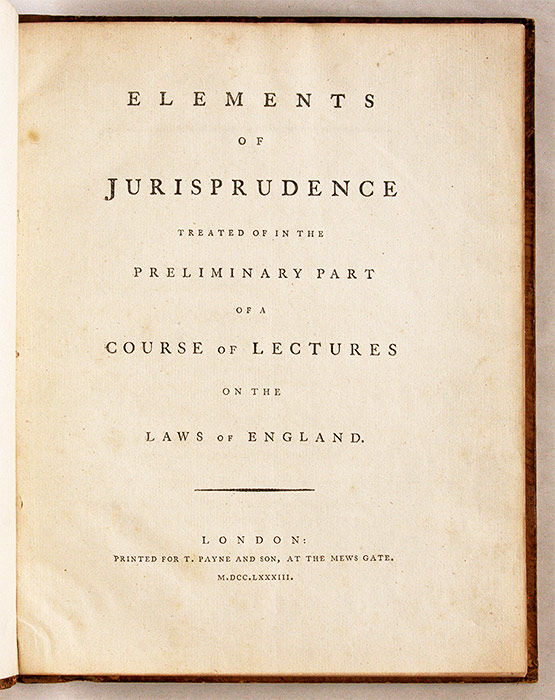 ELEMENTS

OF

JURISPRUDENCE

TREATED OF IN THE

PRELIMINARY PART

OF A

COURSE OF LECTURES

ON THE

LAWS OF ENGLAND.

LONDON:

PRINTED FOR T. PAYNE AND SON, AT THE MEWS GATE.

M.DCC.LXXXIII.